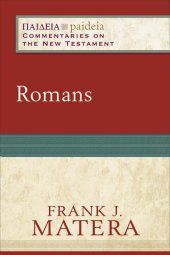 ΠΑΙΔΕΙΑ paideia
COMMENTARIES ON THE NEW TESTAMENT

Romans

FRANK J.
MATERA